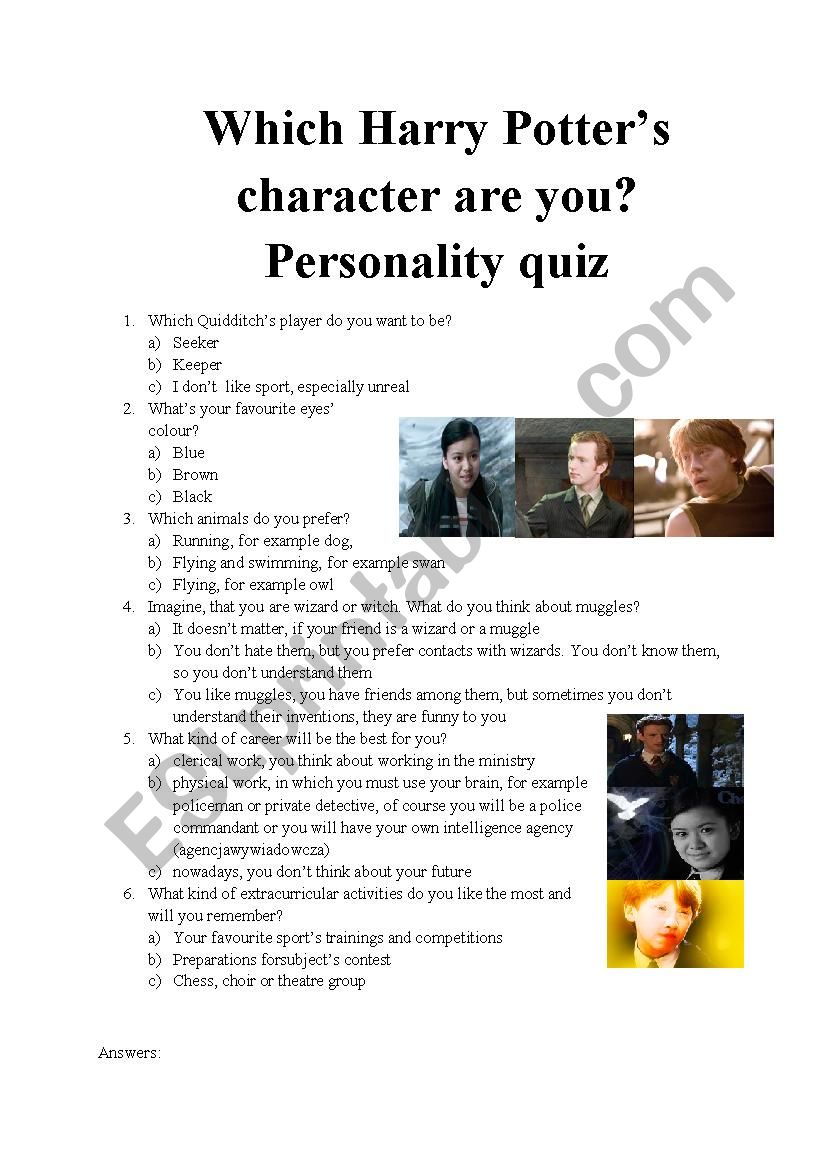 Which Harry Potter's character are you? Personality quiz

1. Which Quidditch's player do you want to be?
a) Seeker
b) Keeper
c) I don't like sport, especially unreal
2. What's your favourite eyes' colour?
a) Blue
b) Brown
c) Black
3. Which animals do you prefer?
a) Running, for example dog,
b) Flying and swimming, for example swan
c) Flying, for example owl
4. Imagine, that you are wizard or witch. What do you think about muggles?
a) It doesn't matter, if your friend is a wizard or a muggle
b) You don't hate them, but you prefer contacts with wizards. You don't know them, so you don't understand them
c) You like muggles, you have friends among them, but sometimes you don't understand their inventions, they are funny to you
5. What kind of career will be the best for you?
a) clerical work, you think about working in the ministry
b) physical work, in which you must use your brain, for example policeman or private detective, of course you will be a police commandant or you will have your own intelligence agency (agencjawywiadowcza)
c) nowadays, you don't think about your future
6. What kind of extracurricular activities do you like the most and will you remember?
a) Your favourite sport's trainings and competitions
b) Preparations forsubject's contest
c) Chess, choir or theatre group

Answers:

ESLprintables.com